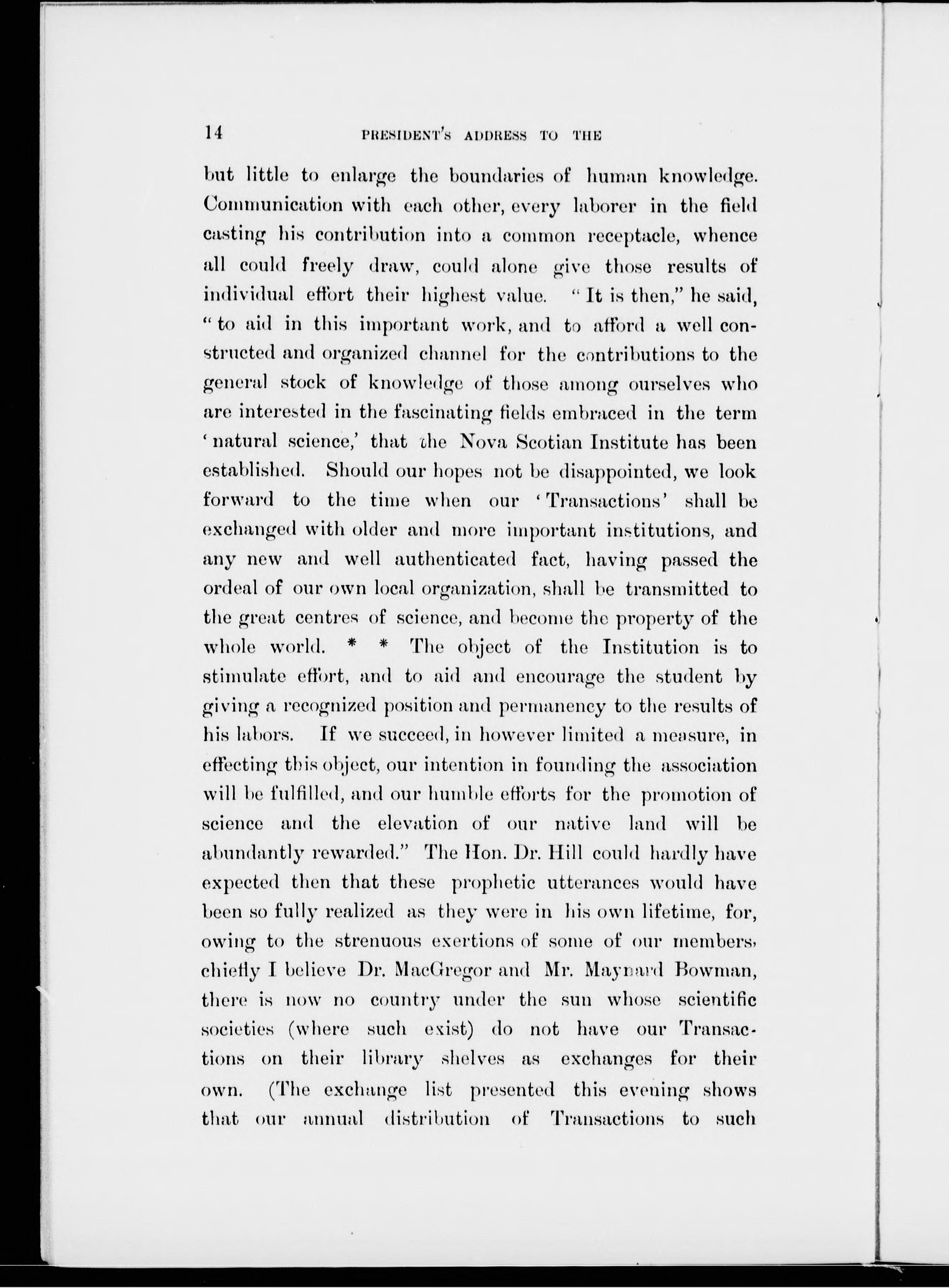 14 PRESIDENT'S ADDRESS TO THE

but little to enlarge the boundaries of human knowledge. Communication with each other, every laborer in the field casting his contribution into a common receptacle, whence all could freely draw, could alone give those results of individual effort their highest value. "It is then," he said, "to aid in this important work, and to afford a well constructed and organized channel for the contributions to the general stock of knowledge of those among ourselves who are interested in the fascinating fields embraced in the term 'natural science,' that the Nova Scotian Institute has been established. Should our hopes not be disappointed, we look forward to the time when our 'Transactions' shall be exchanged with older and more important institutions, and any new and well authenticated fact, having passed the ordeal of our own local organization, shall be transmitted to the great centres of science, and become the property of the whole world. * * The object of the Institution is to stimulate effort, and to aid and encourage the student by giving a recognized position and permanency to the results of his labors. If we succeed, in however limited a measure, in effecting this object, our intention in founding the association will be fulfilled, and our humble efforts for the promotion of science and the elevation of our native land will be abundantly rewarded." The Hon. Dr. Hill could hardly have expected then that these prophetic utterances would have been so fully realized as they were in his own lifetime, for, owing to the strenuous exertions of some of our members, chiefly I believe Dr. MacGregor and Mr. Maynard Bowman, there is now no country under the sun whose scientific societies (where such exist) do not have our Transactions on their library shelves as exchanges for their own. (The exchange list presented this evening shows that our annual distribution of Transactions to such